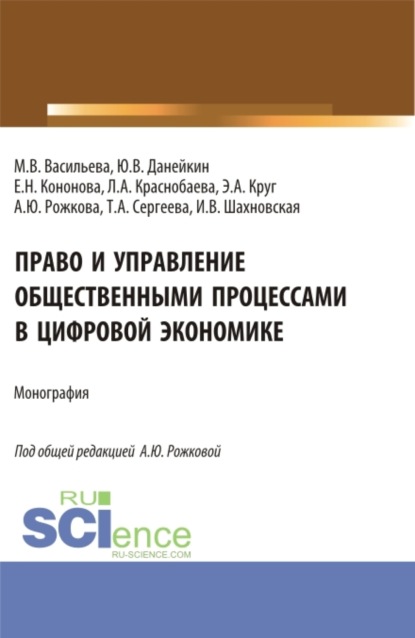 М.В. Васильева, Ю.В. Данейкин
Е.Н. Кононова, Л.А. Краснобаева, Э.А. Круг
А.Ю. Рожкова, Т.А. Сергеева, И.В. Шахновская

ПРАВО И УПРАВЛЕНИЕ ОБЩЕСТВЕННЫМИ ПРОЦЕССАМИ В ЦИФРОВОЙ ЭКОНОМИКЕ

Монография

Под общей редакцией А.Ю. Рожковой

RU SCIence
RU-SCIENCE.COM